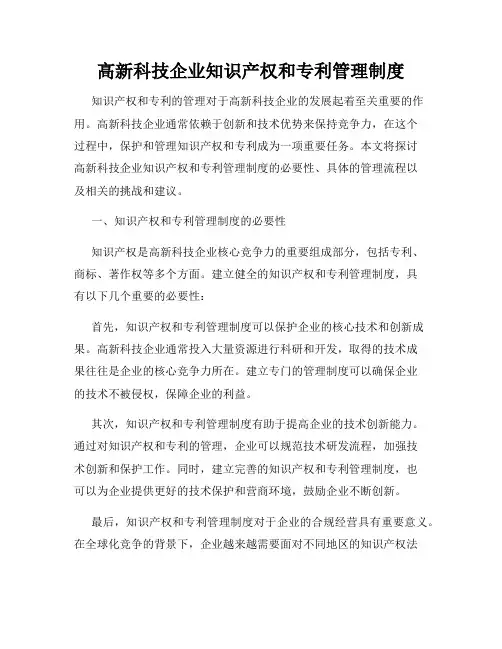 高新科技企业知识产权和专利管理制度

知识产权和专利的管理对于高新科技企业的发展起着至关重要的作用。高新科技企业通常依赖于创新和技术优势来保持竞争力，在这个过程中，保护和管理知识产权和专利成为一项重要任务。本文将探讨高新科技企业知识产权和专利管理制度的必要性、具体的管理流程以及相关的挑战和建议。

一、知识产权和专利管理制度的必要性

知识产权是高新科技企业核心竞争力的重要组成部分，包括专利、商标、著作权等多个方面。建立健全的知识产权和专利管理制度，具有以下几个重要的必要性：

首先，知识产权和专利管理制度可以保护企业的核心技术和创新成果。高新科技企业通常投入大量资源进行科研和开发，取得的技术成果往往是企业的核心竞争力所在。建立专门的管理制度可以确保企业的技术不被侵权，保障企业的利益。

其次，知识产权和专利管理制度有助于提高企业的技术创新能力。通过对知识产权和专利的管理，企业可以规范技术研发流程，加强技术创新和保护工作。同时，建立完善的知识产权和专利管理制度，也可以为企业提供更好的技术保护和营商环境，鼓励企业不断创新。

最后，知识产权和专利管理制度对于企业的合规经营具有重要意义。在全球化竞争的背景下，企业越来越需要面对不同地区的知识产权法